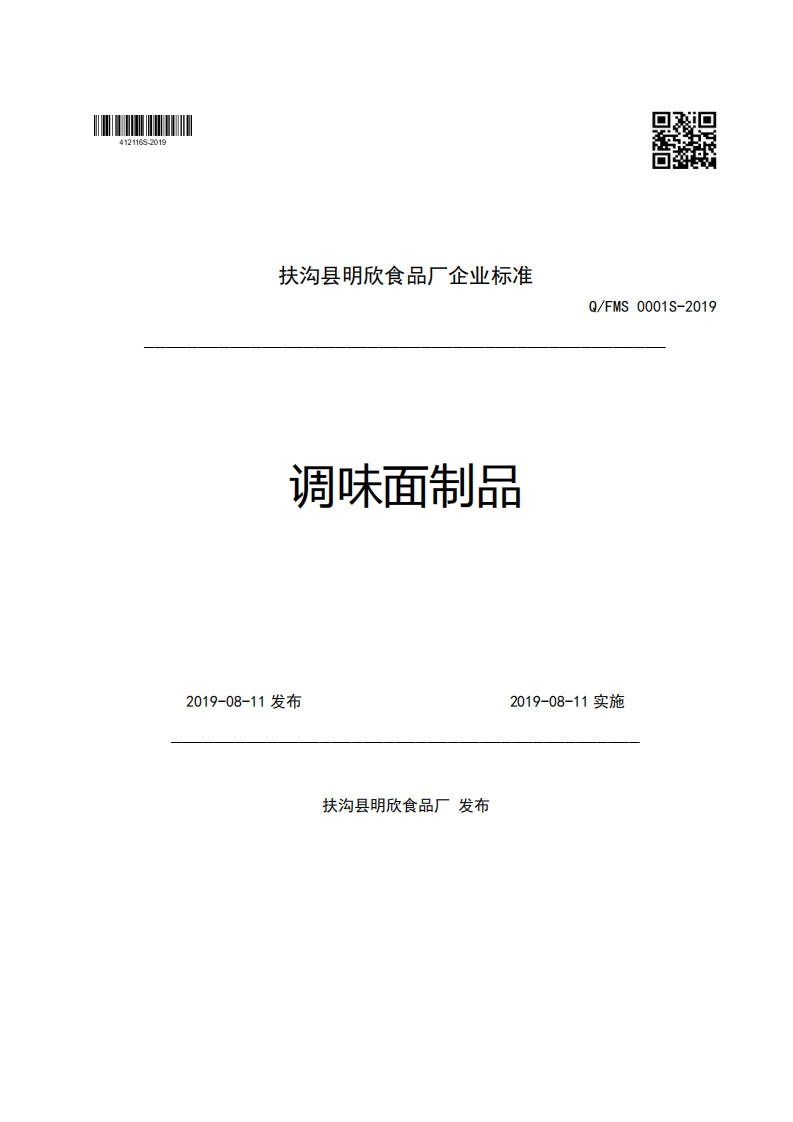 412116S-2019

扶沟县明欣食品厂企业标准

Q/FMS 0001S-2019

调味面制品

2019-08-11 发布

2019-08-11 实施

扶沟县明欣食品厂 发布